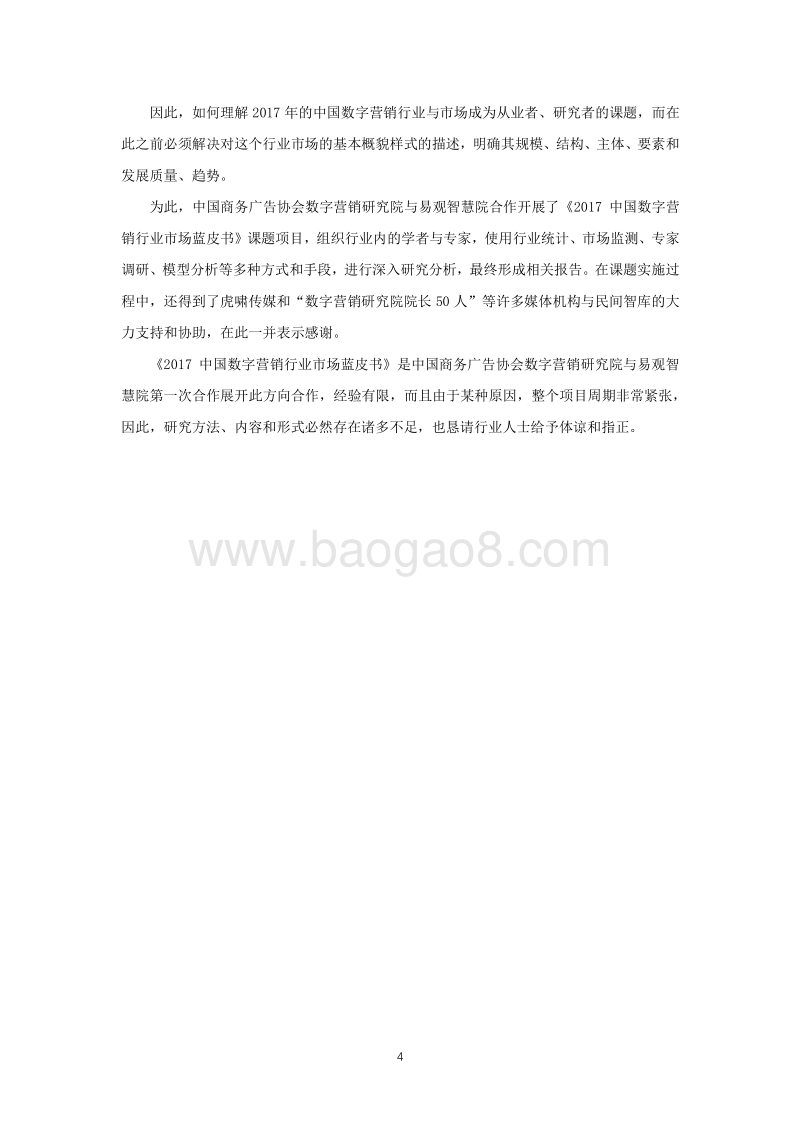 因此，如何理解 2017 年的中国数字营销行业与市场成为从业者、研究者的课题，而在此之前必须解决对这个行业市场的基本概貌样式的描述，明确其规模、结构、主体、要素和发展质量、趋势。

为此，中国商务广告协会数字营销研究院与易观智慧院合作开展了《2017 中国数字营销行业市场蓝皮书》课题项目，组织行业内的学者与专家，使用行业统计、市场监测、专家调研、模型分析等多种方式和手段，进行深入研究分析，最终形成相关报告。在课题实施过程中，还得到了虎啸传媒和“数字营销研究院院长 50 人”等许多媒体机构与民间智库的大力支持和协助，在此一并表示感谢。

《2017 中国数字营销行业市场蓝皮书》是中国商务广告协会数字营销研究院与易观智慧院第一次合作展开此方向合作，经验有限，而且由于某种原因，整个项目周期非常紧张，因此，研究方法、内容和形式必然存在诸多不足，也恳请行业人士给予体谅和指正。

www.baogao8.com

4